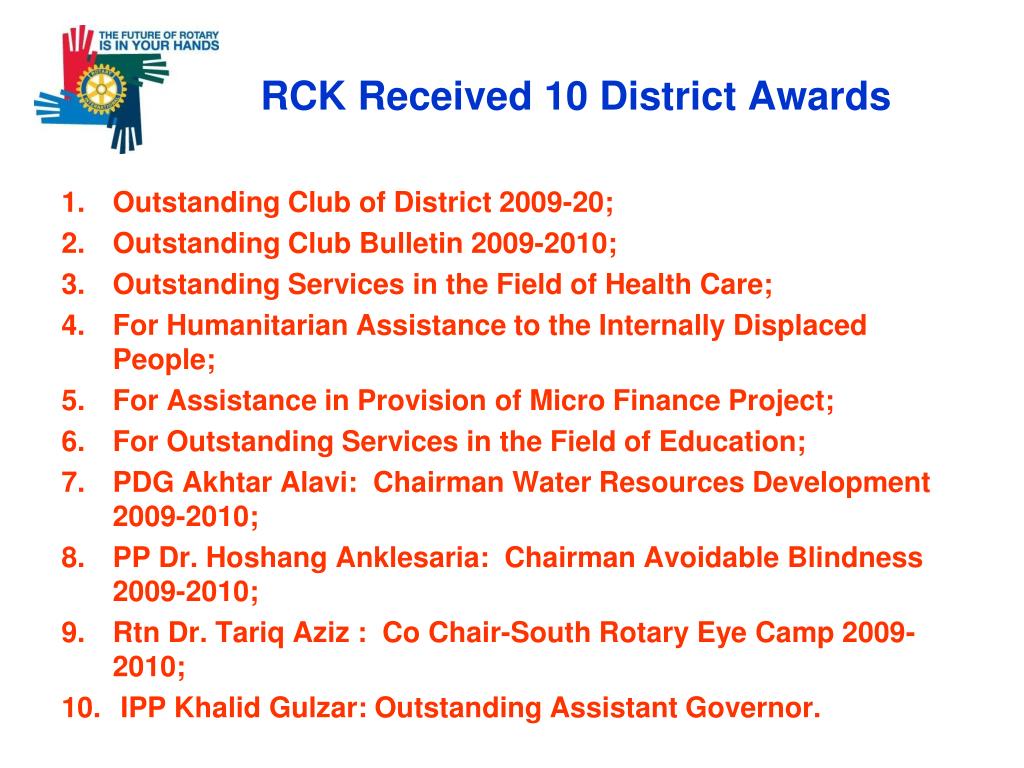 THE FUTURE OF ROTARY IS IN YOUR HANDS

RCK Received 10 District Awards

1. Outstanding Club of District 2009-20;
2. Outstanding Club Bulletin 2009-2010;
3. Outstanding Services in the Field of Health Care;
4. For Humanitarian Assistance to the Internally Displaced People;
5. For Assistance in Provision of Micro Finance Project;
6. For Outstanding Services in the Field of Education;
7. PDG Akhtar Alavi: Chairman Water Resources Development 2009-2010;
8. PP Dr. Hoshang Anklesaria: Chairman Avoidable Blindness 2009-2010;
9. Rtn Dr. Tariq Aziz : Co Chair-South Rotary Eye Camp 2009-2010;
10. IPP Khalid Gulzar: Outstanding Assistant Governor.